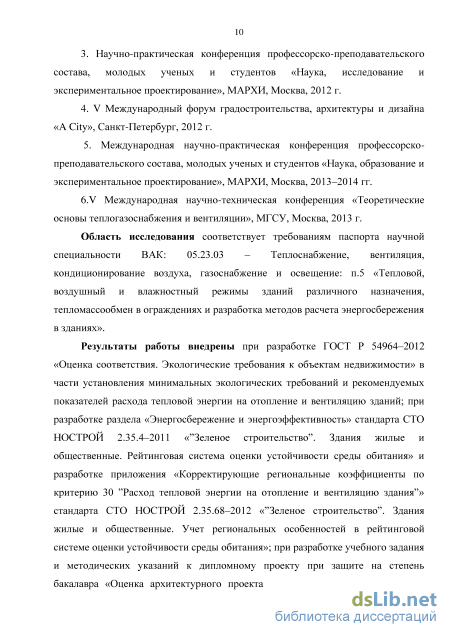 10

3. Научно-практическая конференция профессорско-преподавательского состава, молодых ученых и студентов «Наука, исследование и экспериментальное проектирование», МАРХИ, Москва, 2012 г.

4. V Международный форум градостроительства, архитектуры и дизайна «A City», Санкт-Петербург, 2012 г.

5. Международная научно-практическая конференция профессорско-преподавательского состава, молодых ученых и студентов «Наука, образование и экспериментальное проектирование», МАРХИ, Москва, 2013–2014 гг.

6.V Международная научно-техническая конференция «Теоретические основы теплогазоснабжения и вентиляции», МГСУ, Москва, 2013 г.

Область исследования соответствует требованиям паспорта научной специальности ВАК: 05.23.03 – Теплоснабжение, вентиляция, кондиционирование воздуха, газоснабжение и освещение: п.5 «Тепловой, воздушный и влажностный режимы зданий различного назначения, тепломассообмен в ограждениях и разработка методов расчета энергосбережения в зданиях».

Результаты работы внедрены при разработке ГОСТ Р 54964–2012 «Оценка соответствия. Экологические требования к объектам недвижимости» в части установления минимальных экологических требований и рекомендуемых показателей расхода тепловой энергии на отопление и вентиляцию зданий; при разработке раздела «Энергосбережение и энергоэффективность» стандарта СТО НОСТРОЙ 2.35.4–2011 «"Зеленое строительство". Здания жилые и общественные. Рейтинговая система оценки устойчивости среды обитания» и разработке приложения «Корректирующие региональные коэффициенты по критерию 30 "Расход тепловой энергии на отопление и вентиляцию здания"» стандарта СТО НОСТРОЙ 2.35.68–2012 «"Зеленое строительство". Здания жилые и общественные. Учет региональных особенностей в рейтинговой системе оценки устойчивости среды обитания»; при разработке учебного задания и методических указаний к дипломному проекту при защите на степень бакалавра «Оценка архитектурного проекта

dsLib.net
библиотека диссертаций